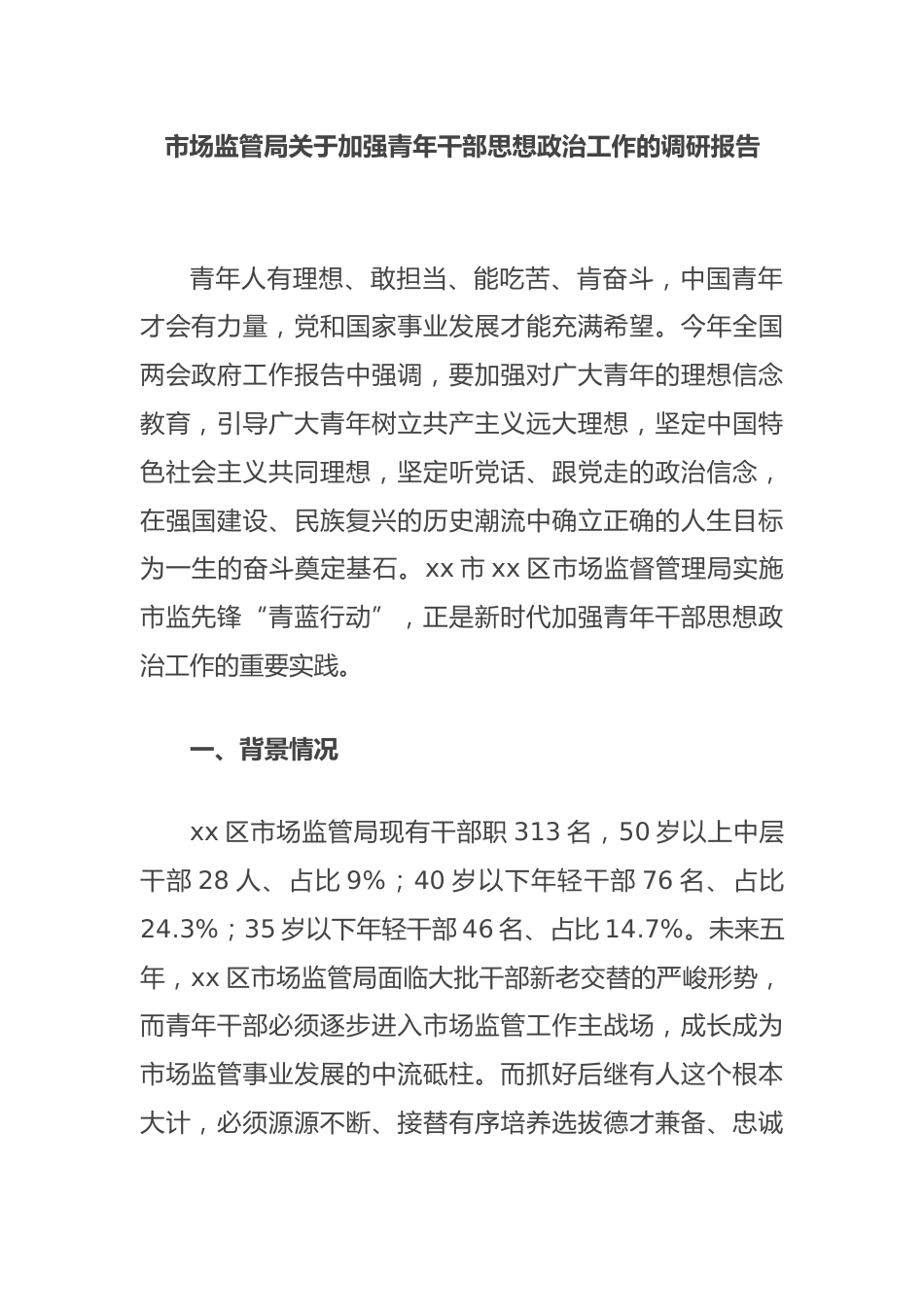 市场监管局关于加强青年干部思想政治工作的调研报告

青年人有理想、敢担当、能吃苦、肯奋斗，中国青年才会有力量，党和国家事业发展才能充满希望。今年全国两会政府工作报告中强调，要加强对广大青年的理想信念教育，引导广大青年树立共产主义远大理想，坚定中国特色社会主义共同理想，坚定听党话、跟党走的政治信念，在强国建设、民族复兴的历史潮流中确立正确的人生目标为一生的奋斗奠定基石。xx 市 xx 区市场监督管理局实施市监先锋“青蓝行动”，正是新时代加强青年干部思想政治工作的重要实践。

一、背景情况

xx 区市场监管局现有干部职 313 名，50 岁以上中层干部 28 人、占比 9%；40 岁以下年轻干部 76 名、占比 24.3%；35 岁以下年轻干部 46 名、占比 14.7%。未来五年，xx 区市场监管局面临大批干部新老交替的严峻形势，而青年干部必须逐步进入市场监管工作主战场，成长成为市场监管事业发展的中流砥柱。而抓好后继有人这个根本大计，必须源源不断、接替有序培养选拔德才兼备、忠诚